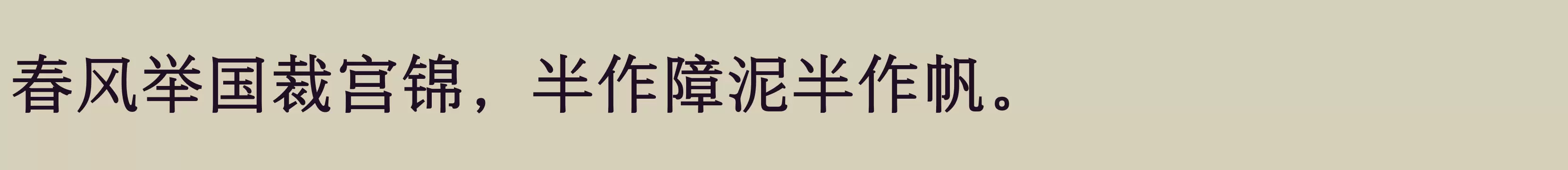 春风举国裁宫锦，半作障泥半作帆。